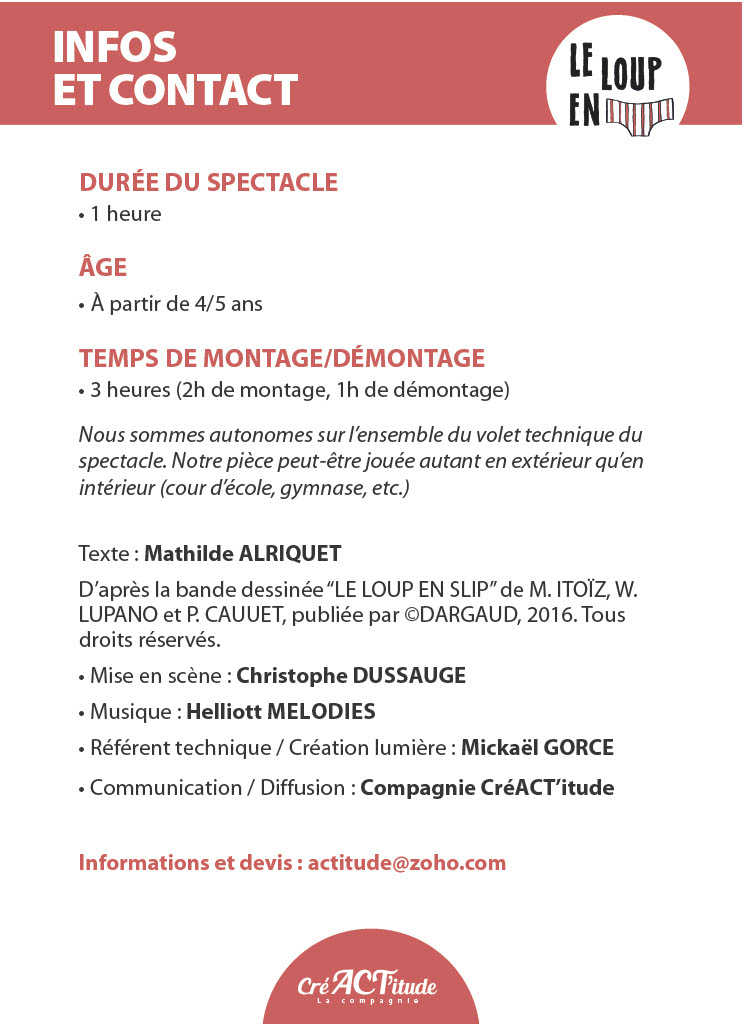 INFOS
ET CONTACT

LE LOUP EN

DURÉE DU SPECTACLE
• 1 heure

ÂGE
• À partir de 4/5 ans

TEMPS DE MONTAGE/DÉMONTAGE
• 3 heures (2h de montage, 1h de démontage)

Nous sommes autonomes sur l'ensemble du volet technique du spectacle. Notre pièce peut-être jouée autant en extérieur qu'en intérieur (cour d'école, gymnase, etc.)

Texte : Mathilde ALRIQUET

D'après la bande dessinée "LE LOUP EN SLIP" de M. ITOÏZ, W. LUPANO et P. CAUUET, publiée par ©DARGAUD, 2016. Tous droits réservés.

• Mise en scène : Christophe DUSSAUGE

• Musique : Helliott MELODIES

• Référent technique / Création lumière : Mickaël GORCE

• Communication / Diffusion : Compagnie CréACT'itude

Informations et devis : actitude@zoho.com

CréACT'itude
La compagnie